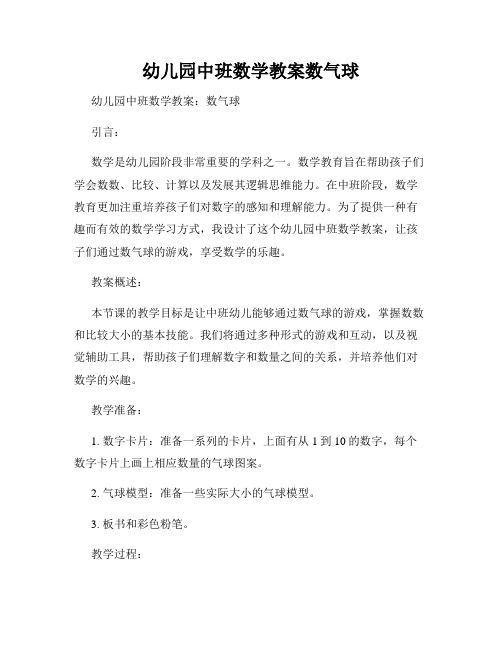 幼儿园中班数学教案数气球

幼儿园中班数学教案：数气球

引言：

数学是幼儿园阶段非常重要的学科之一。数学教育旨在帮助孩子们学会数数、比较、计算以及发展其逻辑思维能力。在中班阶段，数学教育更加注重培养孩子们对数字的感知和理解能力。为了提供一种有趣而有效的数学学习方式，我设计了这个幼儿园中班数学教案，让孩子们通过数气球的游戏，享受数学的乐趣。

教案概述：

本节课的教学目标是让中班幼儿能够通过数气球的游戏，掌握数数和比较大小的基本技能。我们将通过多种形式的游戏和互动，以及视觉辅助工具，帮助孩子们理解数字和数量之间的关系，并培养他们对数学的兴趣。

教学准备：

1. 数字卡片：准备一系列的卡片，上面有从 1 到 10 的数字，每个数字卡片上画上相应数量的气球图案。

2. 气球模型：准备一些实际大小的气球模型。

3. 板书和彩色粉笔。

教学过程：